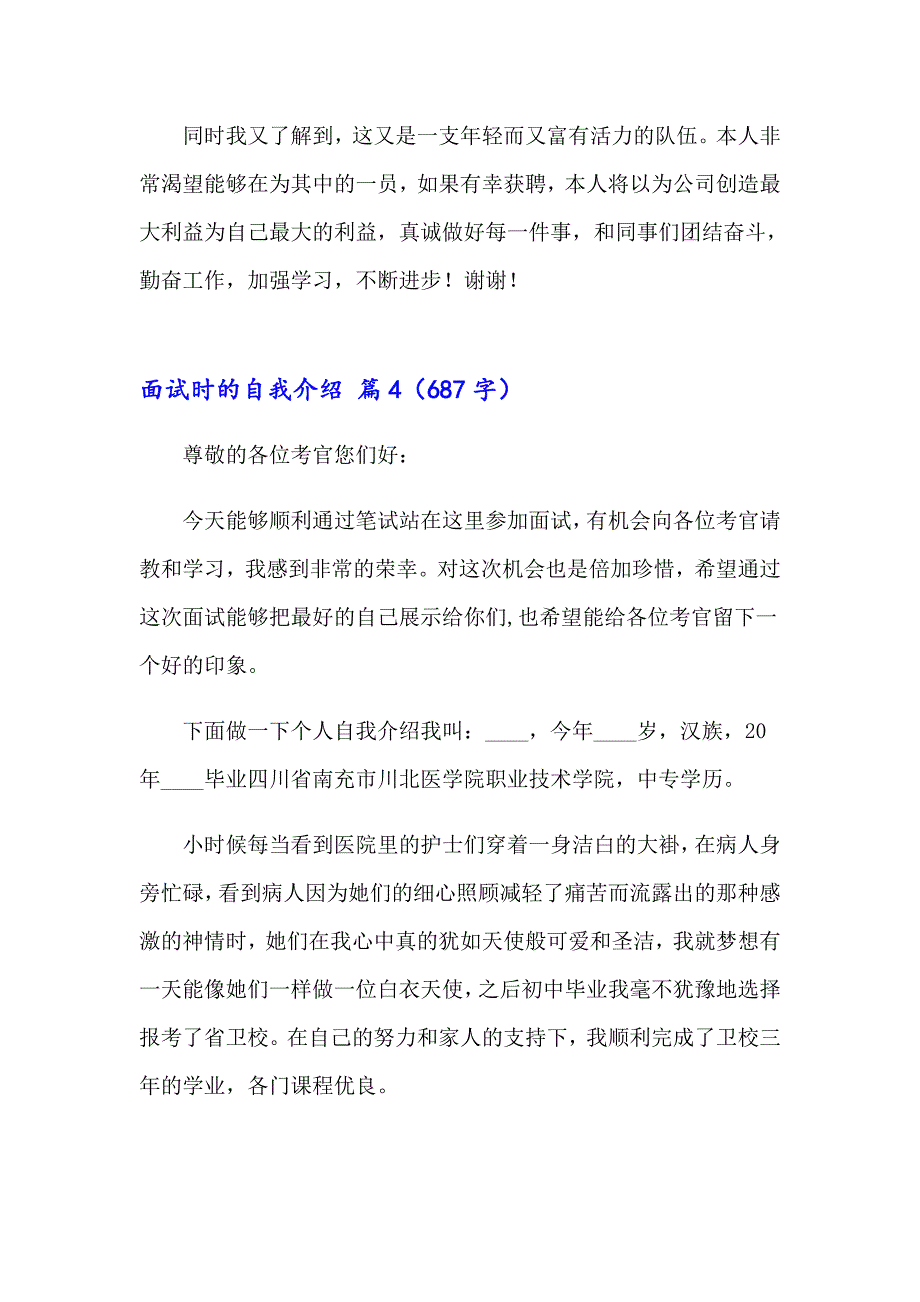 同时我又了解到，这又是一支年轻而又富有活力的队伍。本人非常渴望能够在为其中的一员，如果有幸获聘，本人将以为公司创造最大利益为自己最大的利益，真诚做好每一件事，和同事们团结奋斗，勤奋工作，加强学习，不断进步！谢谢！

面试时的自我介绍 篇4（687字）

尊敬的各位考官您们好：

今天能够顺利通过笔试站在这里参加面试，有机会向各位考官请教和学习，我感到非常的荣幸。对这次机会也是倍加珍惜，希望通过这次面试能够把最好的自己展示给你们，也希望能给各位考官留下一个好的印象。

下面做一下个人自我介绍我叫：____，今年____岁，汉族，20年____毕业四川省南充市川北医学院职业技术学院，中专学历。

小时候每当看到医院里的护士们穿着一身洁白的大褂，在病人身旁忙碌，看到病人因为她们的细心照顾减轻了痛苦而流露出的那种感激的神情时，她们在我心中真的犹如天使般可爱和圣洁，我就梦想有一天能像她们一样做一位白衣天使，之后初中毕业我毫不犹豫地选择报考了省卫校。在自己的努力和家人的支持下，我顺利完成了卫校三年的学业，各门课程优良。